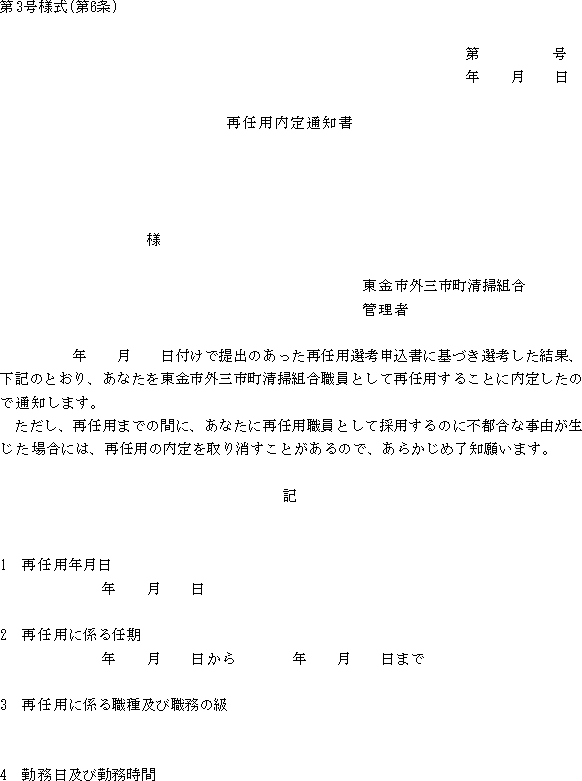 第3号様式(第6条)

第　　　号
年　　月　　日

再任用内定通知書

様

東金市外三市町清掃組合
管理者

年　　月　　日付けで提出のあった再任用選考申込書に基づき選考した結果、下記のとおり、あなたを東金市外三市町清掃組合職員として再任用することに内定したので通知します。

ただし、再任用までの間に、あなたに再任用職員として採用するのに不都合な事由が生じた場合には、再任用の内定を取り消すことがあるので、あらかじめ了知願います。

記

1　再任用年月日
年　　月　　日

2　再任用に係る任期
年　　月　　日から　　　年　　月　　日まで

3　再任用に係る職種及び職務の級

4　勤務日及び勤務時間